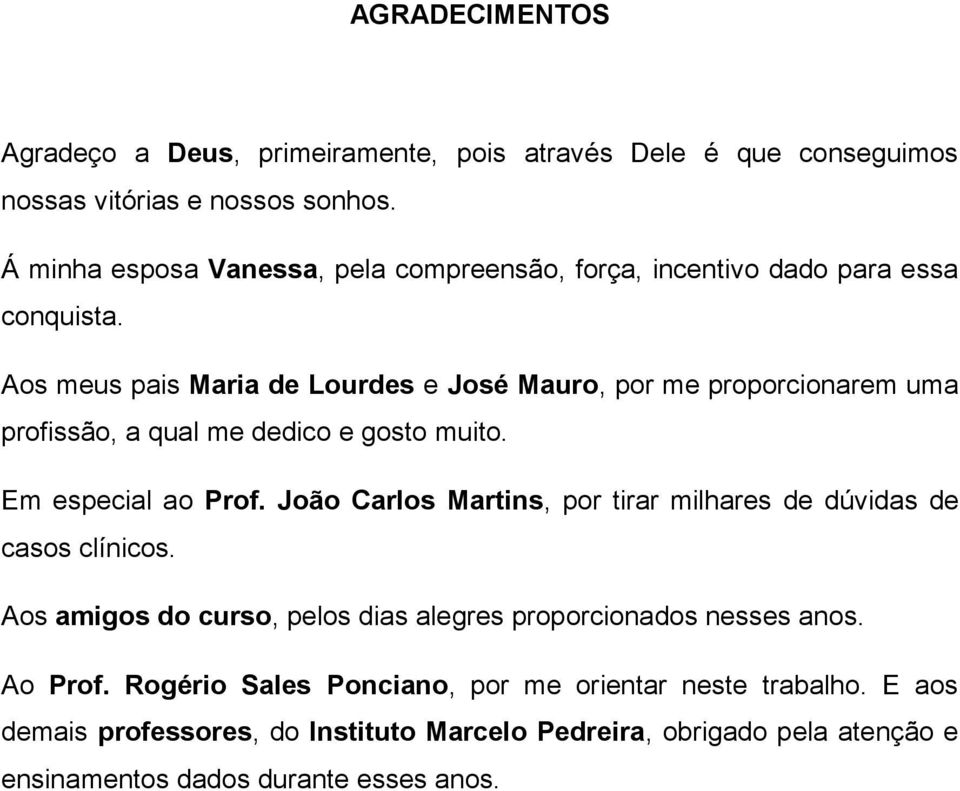 AGRADECIMENTOS

Agradeço a Deus, primeiramente, pois através Dele é que conseguimos nossas vitórias e nossos sonhos.

Á minha esposa Vanessa, pela compreensão, força, incentivo dado para essa conquista.

Aos meus pais Maria de Lourdes e José Mauro, por me proporcionarem uma profissão, a qual me dedico e gosto muito.

Em especial ao Prof. João Carlos Martins, por tirar milhares de dúvidas de casos clínicos.

Aos amigos do curso, pelos dias alegres proporcionados nesses anos.

Ao Prof. Rogério Sales Ponciano, por me orientar neste trabalho. E aos demais professores, do Instituto Marcelo Pedreira, obrigado pela atenção e ensinamentos dados durante esses anos.